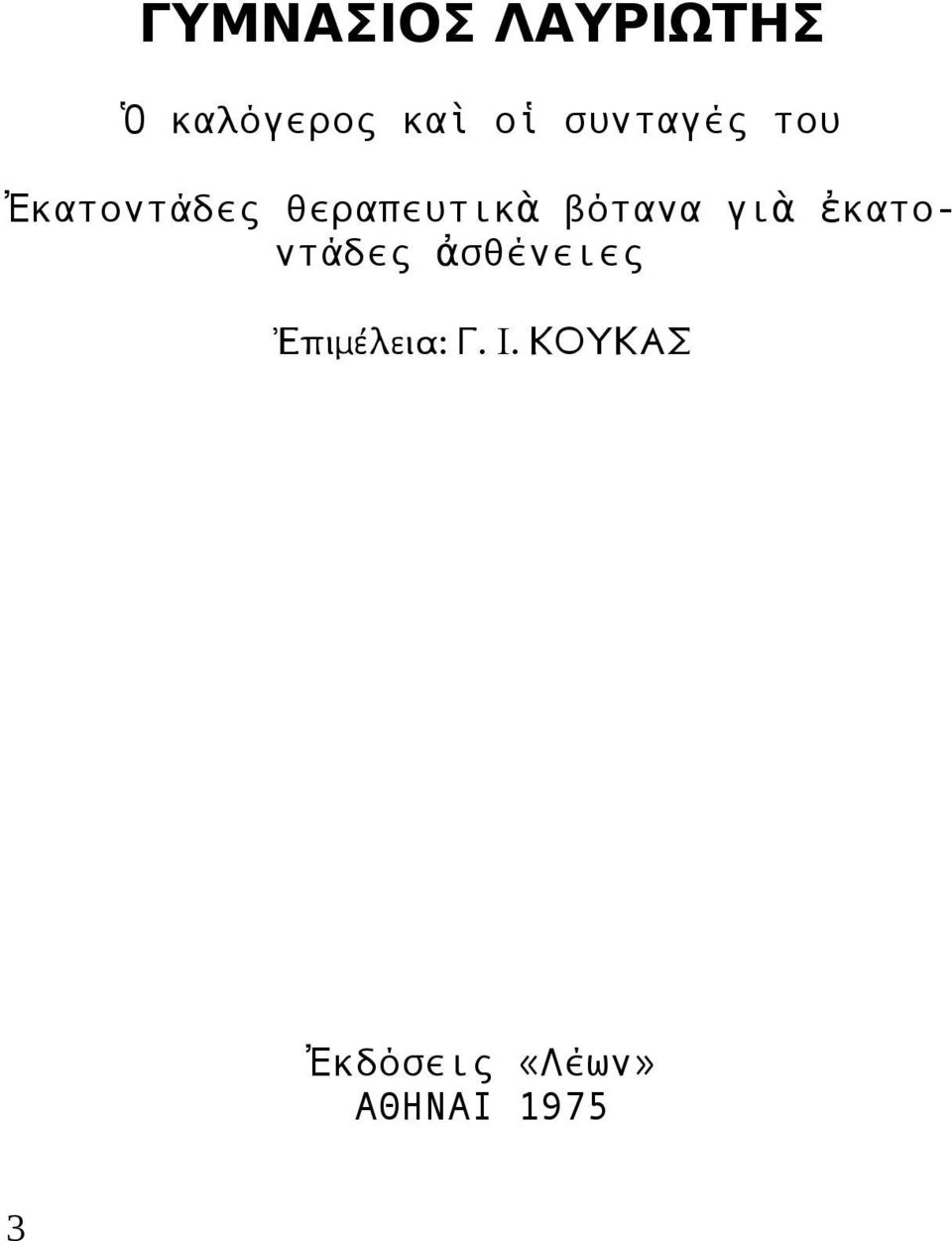 ΓΥΜΝΑΣΙΟΣ ΛΑΥΡΙΩΤΗΣ

Ὁ καλόγερος καὶ οἱ συνταγές του

Ἑκατοντάδες θεραπευτικὰ βότανα γιὰ ἑκατοντάδες ἀσθένειες

Ἐπιμέλεια: Γ. Ι. ΚΟΥΚΑΣ

Ἐκδόσεις «Λέων»
ΑΘΗΝΑΙ 1975

3